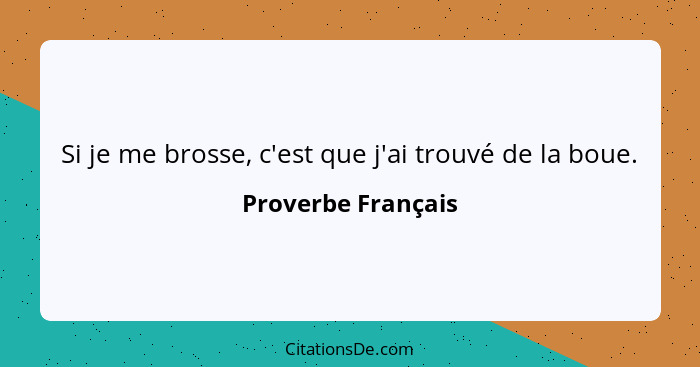 Si je me brosse, c'est que j'ai trouvé de la boue.

Proverbe Français

CitationsDe.com